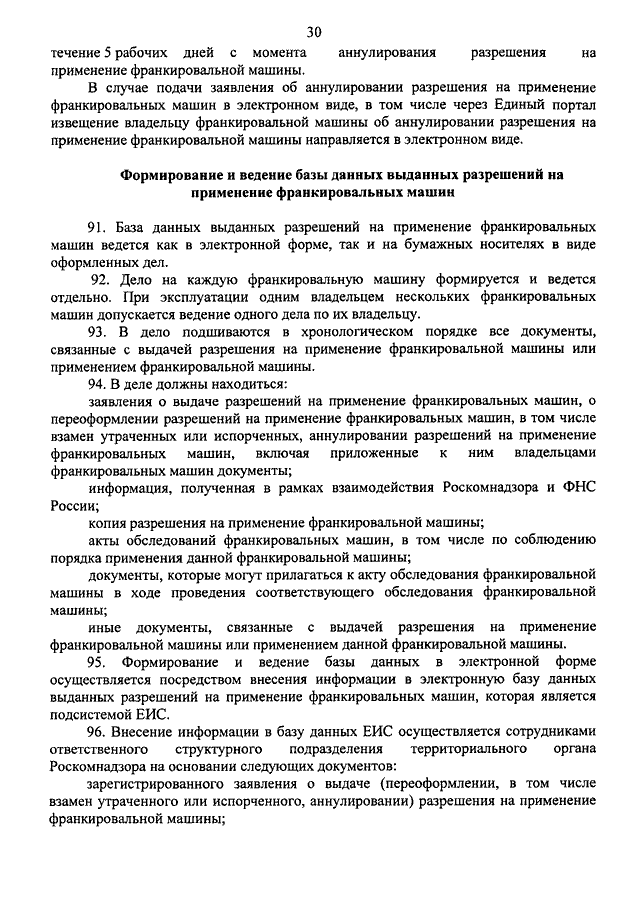 30

течение 5 рабочих дней с момента аннулирования разрешения на применение франкировальной машины.

В случае подачи заявления об аннулировании разрешения на применение франкировальных машин в электронном виде, в том числе через Единый портал извещение владельцу франкировальной машины об аннулировании разрешения на применение франкировальной машины направляется в электронном виде.

Формирование и ведение базы данных выданных разрешений на применение франкировальных машин

91. База данных выданных разрешений на применение франкировальных машин ведется как в электронной форме, так и на бумажных носителях в виде оформленных дел.

92. Дело на каждую франкировальную машину формируется и ведется отдельно. При эксплуатации одним владельцем нескольких франкировальных машин допускается ведение одного дела по их владельцу.

93. В дело подшиваются в хронологическом порядке все документы, связанные с выдачей разрешения на применение франкировальной машины или применением франкировальной машины.

94. В деле должны находиться:

заявления о выдаче разрешений на применение франкировальных машин, о переоформлении разрешений на применение франкировальных машин, в том числе взамен утраченных или испорченных, аннулировании разрешений на применение франкировальных машин, включая приложенные к ним владельцами франкировальных машин документы;

информация, полученная в рамках взаимодействия Роскомнадзора и ФНС России;

копия разрешения на применение франкировальной машины;

акты обследований франкировальных машин, в том числе по соблюдению порядка применения данной франкировальной машины;

документы, которые могут прилагаться к акту обследования франкировальной машины в ходе проведения соответствующего обследования франкировальной машины;

иные документы, связанные с выдачей разрешения на применение франкировальной машины или применением данной франкировальной машины.

95. Формирование и ведение базы данных в электронной форме осуществляется посредством внесения информации в электронную базу данных выданных разрешений на применение франкировальных машин, которая является подсистемой ЕИС.

96. Внесение информации в базу данных ЕИС осуществляется сотрудниками ответственного структурного подразделения территориального органа Роскомнадзора на основании следующих документов:

зарегистрированного заявления о выдаче (переоформлении, в том числе взамен утраченного или испорченного, аннулировании) разрешения на применение франкировальной машины;